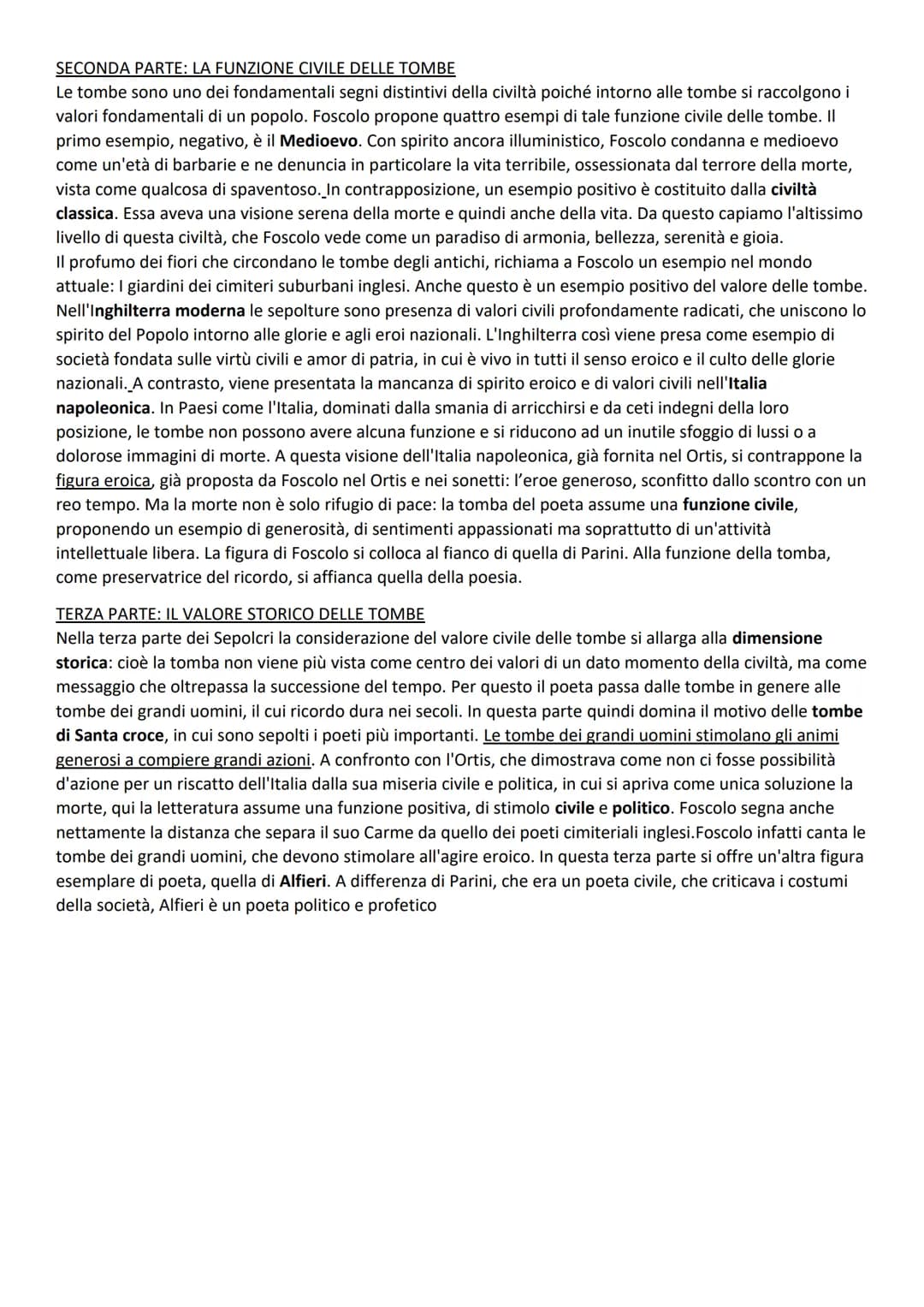 SECONDA PARTE: LA FUNZIONE CIVILE DELLE TOMBE
Le tombe sono uno dei fondamentali segni distintivi della civiltà poiché intorno alle tombe si raccolgono i valori fondamentali di un popolo. Foscolo propone quattro esempi di tale funzione civile delle tombe. Il primo esempio, negativo, è il Medioevo. Con spirito ancora illuministico, Foscolo condanna e medioevo come un'età di barbarie e ne denuncia in particolare la vita terribile, ossessionata dal terrore della morte, vista come qualcosa di spaventoso. In contrapposizione, un esempio positivo è costituito dalla civiltà classica. Essa aveva una visione serena della morte e quindi anche della vita. Da questo capiamo l'altissimo livello di questa civiltà, che Foscolo vede come un paradiso di armonia, bellezza, serenità e gioia.
Il profumo dei fiori che circondano le tombe degli antichi, richiama a Foscolo un esempio nel mondo attuale: I giardini dei cimiteri suburbani inglesi. Anche questo è un esempio positivo del valore delle tombe. Nell'Inghilterra moderna le sepolture sono presenza di valori civili profondamente radicati, che uniscono lo spirito del Popolo intorno alle glorie e agli eroi nazionali. L'Inghilterra così viene presa come esempio di società fondata sulle virtù civili e amor di patria, in cui è vivo in tutti il senso eroico e il culto delle glorie nazionali. A contrasto, viene presentata la mancanza di spirito eroico e di valori civili nell'Italia napoleonica. In Paesi come l'Italia, dominati dalla smania di arricchirsi e da ceti indegni della loro posizione, le tombe non possono avere alcuna funzione e si riducono ad un inutile sfoggio di lussi o a dolorose immagini di morte. A questa visione dell'Italia napoleonica, già fornita nel Ortis, si contrappone la figura eroica, già proposta da Foscolo nel Ortis e nei sonetti: l'eroe generoso, sconfitto dallo scontro con un reo tempo. Ma la morte non è solo rifugio di pace: la tomba del poeta assume una funzione civile, proponendo un esempio di generosità, di sentimenti appassionati ma soprattutto di un'attività intellettuale libera. La figura di Foscolo si colloca al fianco di quella di Parini. Alla funzione della tomba, come preservatrice del ricordo, si affianca quella della poesia.

TERZA PARTE: IL VALORE STORICO DELLE TOMBE
Nella terza parte dei Sepolcri la considerazione del valore civile delle tombe si allarga alla dimensione storica: cioè la tomba non viene più vista come centro dei valori di un dato momento della civiltà, ma come messaggio che oltrepassa la successione del tempo. Per questo il poeta passa dalle tombe in genere alle tombe dei grandi uomini, il cui ricordo dura nei secoli. In questa parte quindi domina il motivo delle tombe di Santa croce, in cui sono sepolti i poeti più importanti. Le tombe dei grandi uomini stimolano gli animi generosi a compiere grandi azioni. A confronto con l'Ortis, che dimostrava come non ci fosse possibilità d'azione per un riscatto dell'Italia dalla sua miseria civile e politica, in cui si apriva come unica soluzione la morte, qui la letteratura assume una funzione positiva, di stimolo civile e politico. Foscolo segna anche nettamente la distanza che separa il suo Carme da quello dei poeti cimiteriali inglesi.Foscolo infatti canta le tombe dei grandi uomini, che devono stimolare all'agire eroico. In questa terza parte si offre un'altra figura esemplare di poeta, quella di Alfieri. A differenza di Parini, che era un poeta civile, che criticava i costumi della società, Alfieri è un poeta politico e profetico